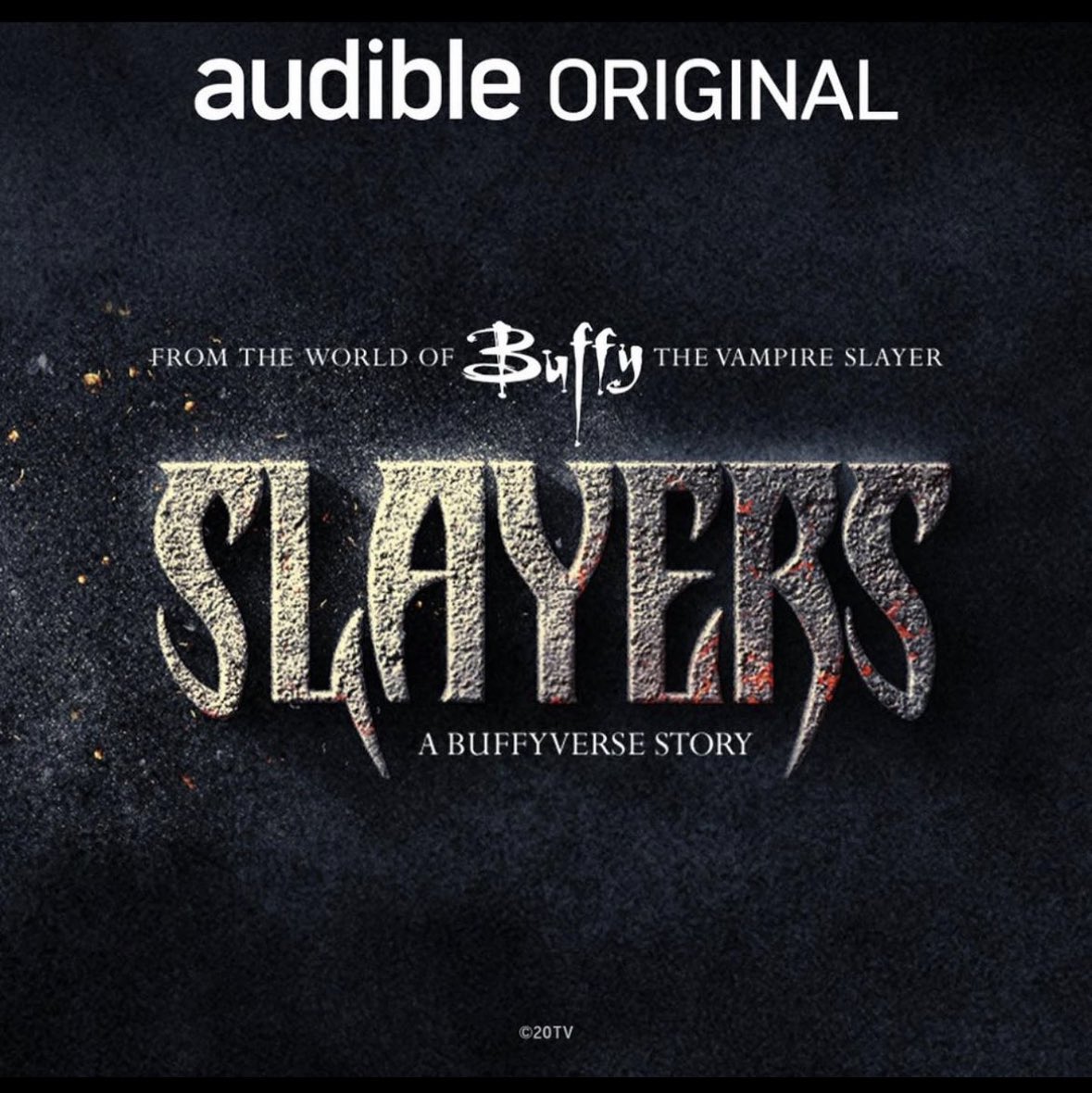 audible ORIGINAL

FROM THE WORLD OF Buffy THE VAMPIRE SLAYER

SLAYERS

A BUFFYVERSE STORY

©20TV